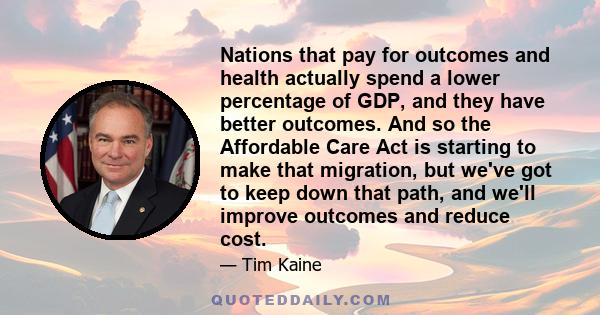 Nations that pay for outcomes and health actually spend a lower percentage of GDP, and they have better outcomes. And so the Affordable Care Act is starting to make that migration, but we've got to keep down that path, and we'll improve outcomes and reduce cost.

— Tim Kaine

QUOTEDDAILY.COM